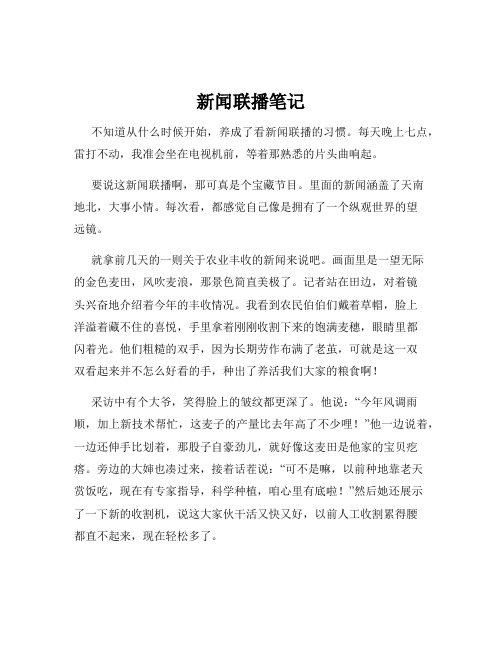 新闻联播笔记

不知道从什么时候开始，养成了看新闻联播的习惯。每天晚上七点，雷打不动，我准会坐在电视机前，等着那熟悉的片头曲响起。

要说这新闻联播啊，那可真是个宝藏节目。里面的新闻涵盖了天南地北，大事小情。每次看，都感觉自己像是拥有了一个纵观世界的望远镜。

就拿前几天的一则关于农业丰收的新闻来说吧。画面里是一望无际的金色麦田，风吹麦浪，那景色简直美极了。记者站在田边，对着镜头兴奋地介绍着今年的丰收情况。我看到农民伯伯们戴着草帽，脸上洋溢着藏不住的喜悦，手里拿着刚刚收割下来的饱满麦穗，眼睛里都闪着光。他们粗糙的双手，因为长期劳作布满了老茧，可就是这一双双看起来并不怎么好看的手，种出了养活我们大家的粮食啊！

采访中有个大爷，笑得脸上的皱纹都更深了。他说：“今年风调雨顺，加上新技术帮忙，这麦子的产量比去年高了不少哩！”他一边说着，一边还伸手比划着，那股子自豪劲儿，就好像这麦田是他家的宝贝疙瘩。旁边的大婶也凑过来，接着话茬说：“可不是嘛，以前种地靠老天赏饭吃，现在有专家指导，科学种植，咱心里有底啦！”然后她还展示了一下新的收割机，说这大家伙干活又快又好，以前人工收割累得腰都直不起来，现在轻松多了。